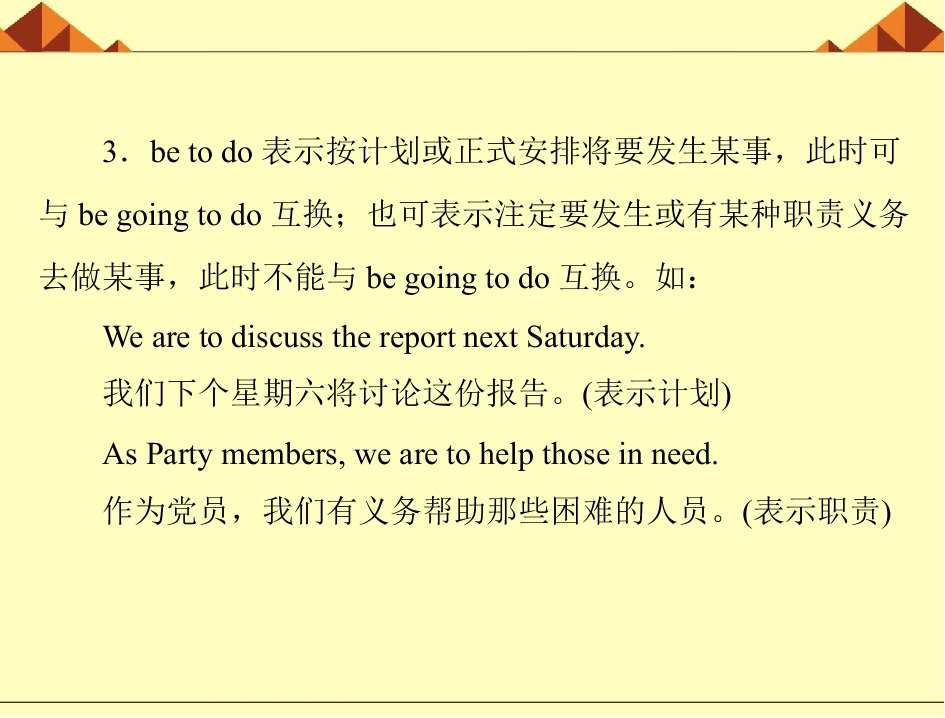 3．be to do表示按计划或正式安排将要发生某事，此时可与be going to do互换；也可表示注定要发生或有某种职责义务去做某事，此时不能与be going to do互换。如：

We are to discuss the report next Saturday.

我们下个星期六将讨论这份报告。(表示计划)

As Party members, we are to help those in need.

作为党员，我们有义务帮助那些困难的人员。(表示职责)